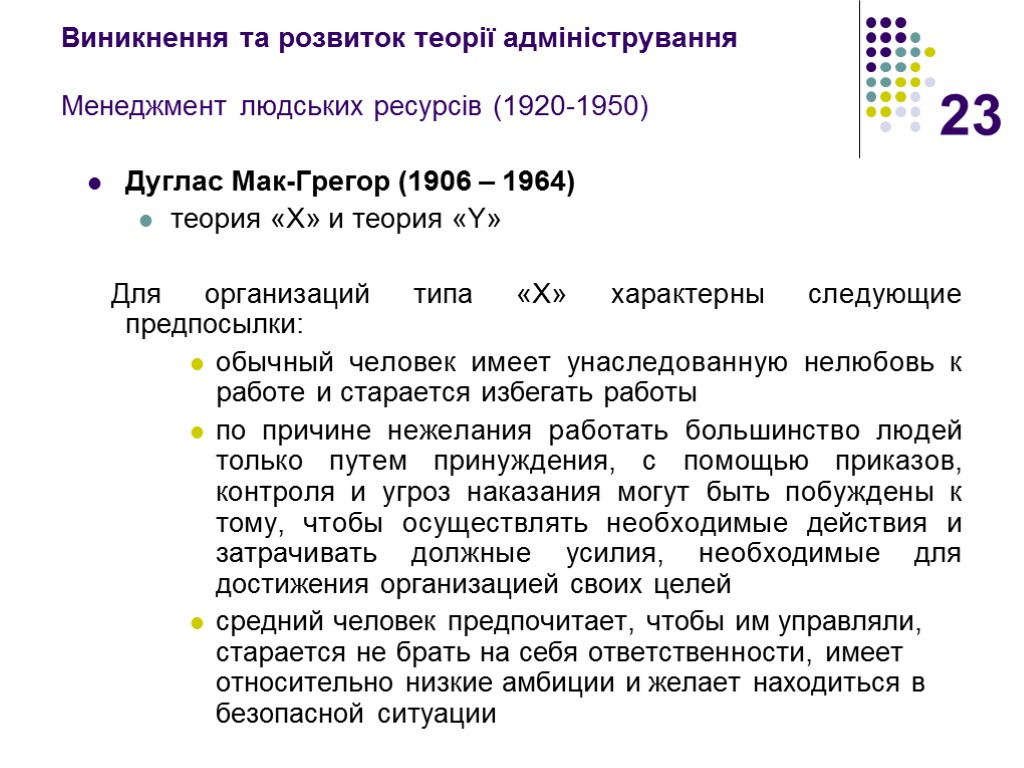 Виникнення та розвиток теорії адміністрування

Менеджмент людських ресурсів (1920-1950)

23

Дуглас Мак-Грегор (1906 – 1964)
теория «X» и теория «Y»

Для организаций типа «X» характерны следующие предпосылки:

обычный человек имеет унаследованную нелюбовь к работе и старается избегать работы

по причине нежелания работать большинство людей только путем принуждения, с помощью приказов, контроля и угроз наказания могут быть побуждены к тому, чтобы осуществлять необходимые действия и затрачивать должные усилия, необходимые для достижения организацией своих целей

средний человек предпочитает, чтобы им управляли, старается не брать на себя ответственности, имеет относительно низкие амбиции и желает находиться в безопасной ситуации